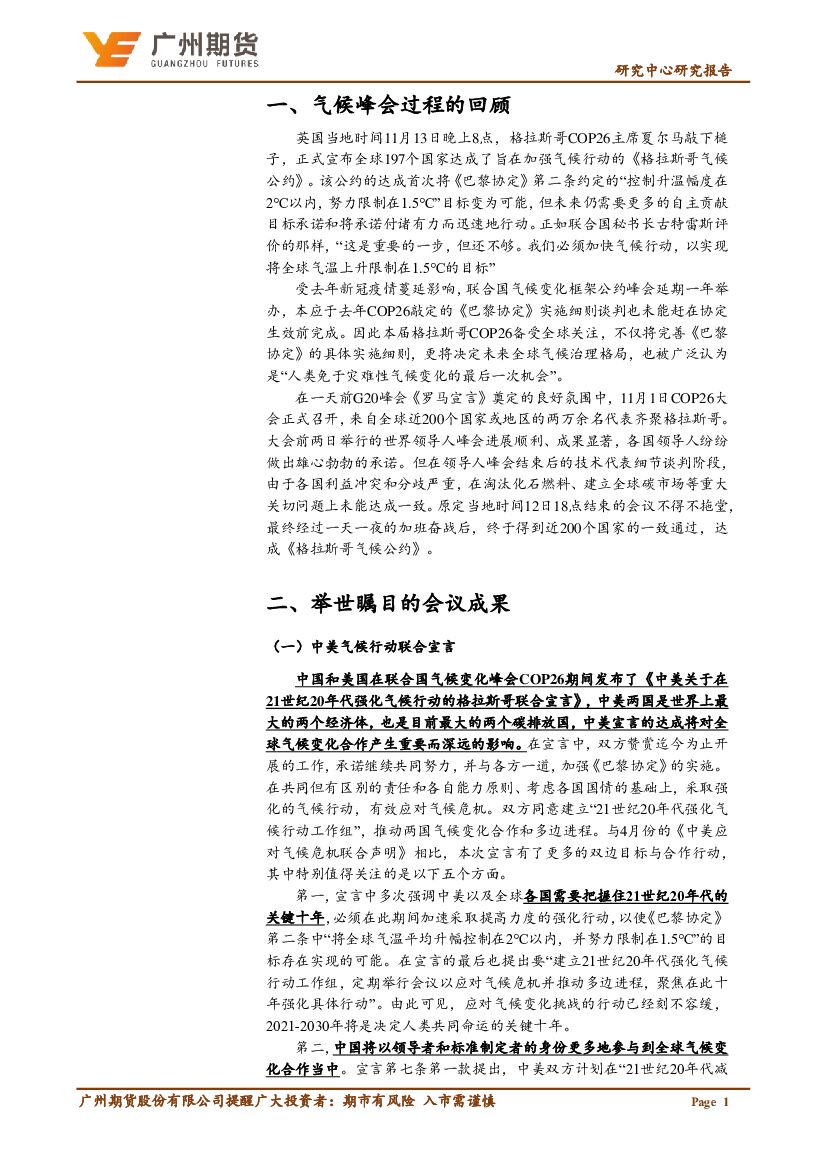 广州期货
GUANGZHOU FUTURES

研究中心研究报告

一、气候峰会过程的回顾

英国当地时间11月13日晚上8点，格拉斯哥COP26主席夏尔马敲下槌子，正式宣布全球197个国家达成了旨在加强气候行动的《格拉斯哥气候公约》。该公约的达成首次将《巴黎协定》第二条约定的“控制升温幅度在2℃以内，努力限制在1.5℃”目标变为可能，但未来仍需要更多的自主贡献目标承诺和将承诺付诸有力而迅速地行动。正如联合国秘书长古特雷斯评价的那样，“这是重要的一步，但还不够。我们必须加快气候行动，以实现将全球气温上升限制在1.5℃的目标”

受去年新冠疫情蔓延影响，联合国气候变化框架公约峰会延期一年举办，本应于去年COP26敲定的《巴黎协定》实施细则谈判也未能赶在协定生效前完成。因此本届格拉斯哥COP26备受全球关注，不仅将完善《巴黎协定》的具体实施细则，更将决定未来全球气候治理格局，也被广泛认为是“人类免于灾难性气候变化的最后一次机会”。

在一天前G20峰会《罗马宣言》奠定的良好氛围中，11月1日COP26大会正式召开，来自全球近200个国家或地区的两万余名代表齐聚格拉斯哥。大会前两日举行的世界领导人峰会进展顺利、成果显著，各国领导人纷纷做出雄心勃勃的承诺。但在领导人峰会结束后的技术代表细节谈判阶段，由于各国利益冲突和分歧严重，在淘汰化石燃料、建立全球碳市场等重大关切问题上未能达成一致。原定当地时间12日18点结束的会议不得不拖堂，最终经过一天一夜的加班奋战后，终于得到近200个国家的一致通过，达成《格拉斯哥气候公约》。

二、举世瞩目的会议成果

（一）中美气候行动联合宣言

中国和美国在联合国气候变化峰会COP26期间发布了《中美关于在21世纪20年代强化气候行动的格拉斯哥联合宣言》，中美两国是世界上最大的两个经济体，也是目前最大的两个碳排放国，中美宣言的达成将对全球气候变化合作产生重要而深远的影响。在宣言中，双方赞赏迄今为止开展的工作，承诺继续共同努力，并与各方一道，加强《巴黎协定》的实施。在共同但有区别的责任和各自能力原则、考虑各国国情的基础上，采取强化的气候行动，有效应对气候危机。双方同意建立“21世纪20年代强化气候行动工作组”，推动两国气候变化合作和多边进程。与4月份的《中美应对气候危机联合声明》相比，本次宣言有了更多的双边目标与合作行动，其中特别值得关注的是以下五个方面。

第一，宣言中多次强调中美以及全球各国需要把握住21世纪20年代的关键十年，必须在此期间加速采取提高力度的强化行动，以使《巴黎协定》第二条中“将全球气温平均升幅控制在2℃以内，并努力限制在1.5℃”的目标存在实现的可能。在宣言的最后也提出要“建立21世纪20年代强化气候行动工作组，定期举行会议以应对气候危机并推动多边进程，聚焦在此十年强化具体行动”。由此可见，应对气候变化挑战的行动已经刻不容缓，2021-2030年将是决定人类共同命运的关键十年。

第二，中国将以领导者和标准制定者的身份更多地参与到全球气候变化合作当中。宣言第七条第一款提出，中美双方计划在“21世纪20年代减

广州期货股份有限公司提醒广大投资者：期市有风险 入市需谨慎

Page 1